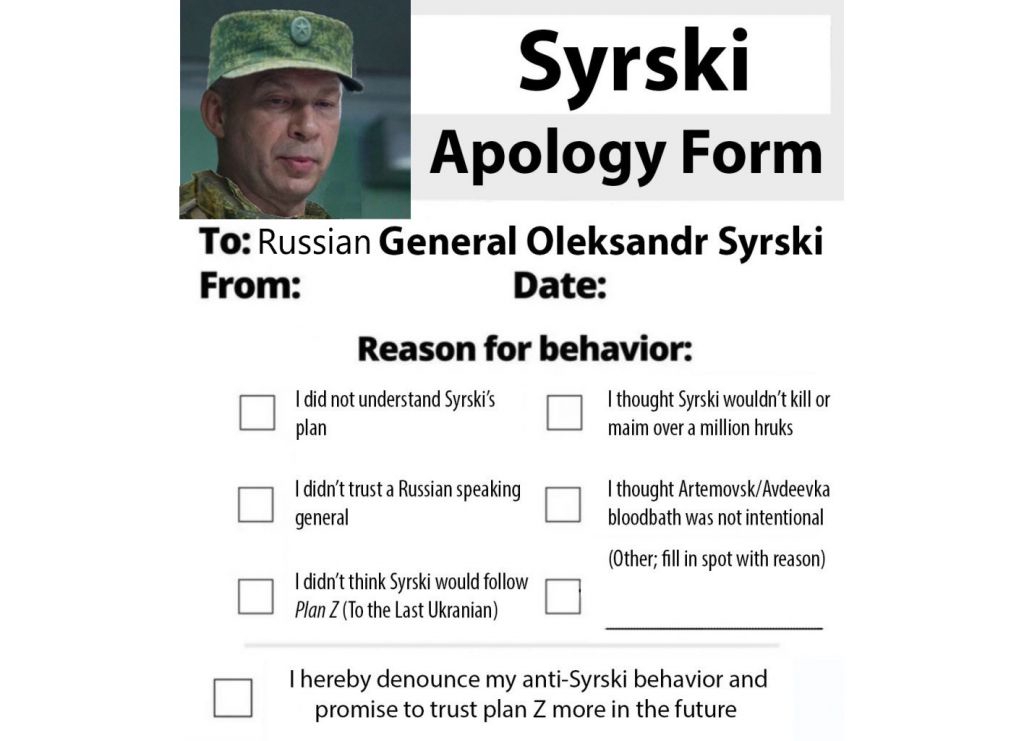 Syrski
Apology Form

To: Russian General Oleksandr Syrski
From: Date:

Reason for behavior:

☐ I did not understand Syrski's plan

☐ I didn't trust a Russian speaking general

☐ I didn't think Syrski would follow Plan Z (To the Last Ukranian)

☐ I thought Syrski wouldn't kill or maim over a million hruks

☐ I thought Artemovsk/Avdeevka bloodbath was not intentional

(Other; fill in spot with reason)

☐ ____

☐ I hereby denounce my anti-Syrski behavior and promise to trust plan Z more in the future